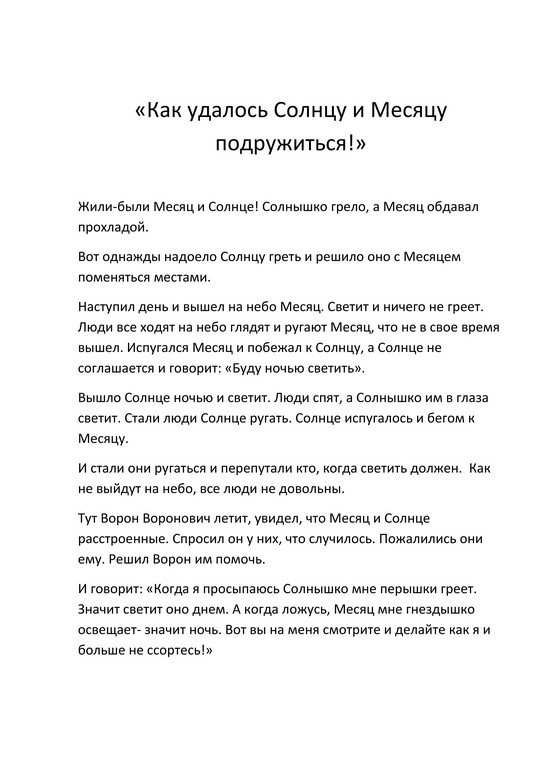 «Как удалось Солнцу и Месяцу подружиться!»

Жили-были Месяц и Солнце! Солнышко грело, а Месяц обдавал прохладой.

Вот однажды надоело Солнцу греть и решило оно с Месяцем поменяться местами.

Наступил день и вышел на небо Месяц. Светит и ничего не греет. Люди все ходят на небо глядят и ругают Месяц, что не в свое время вышел. Испугался Месяц и побежал к Солнцу, а Солнце не соглашается и говорит: «Буду ночью светить».

Вышло Солнце ночью и светит. Люди спят, а Солнышко им в глаза светит. Стали люди Солнце ругать. Солнце испугалось и бегом к Месяцу.

И стали они ругаться и перепутали кто, когда светить должен. Как не выйдут на небо, все люди не довольны.

Тут Ворон Воронович летит, увидел, что Месяц и Солнце расстроенные. Спросил он у них, что случилось. Пожалились они ему. Решил Ворон им помочь.

И говорит: «Когда я просыпаюсь Солнышко мне перышки греет. Значит светит оно днем. А когда ложусь, Месяц мне гнездышко освещает- значит ночь. Вот вы на меня смотрите и делайте как я и больше не ссортесь!»